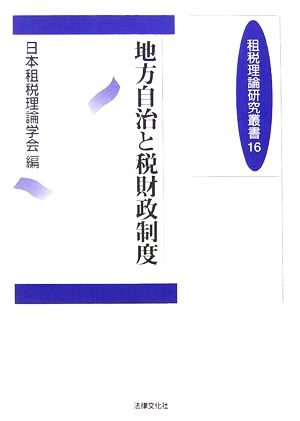 租税理論研究叢書16

地方自治と税財政制度

日本租税理論学会 編

法律文化社